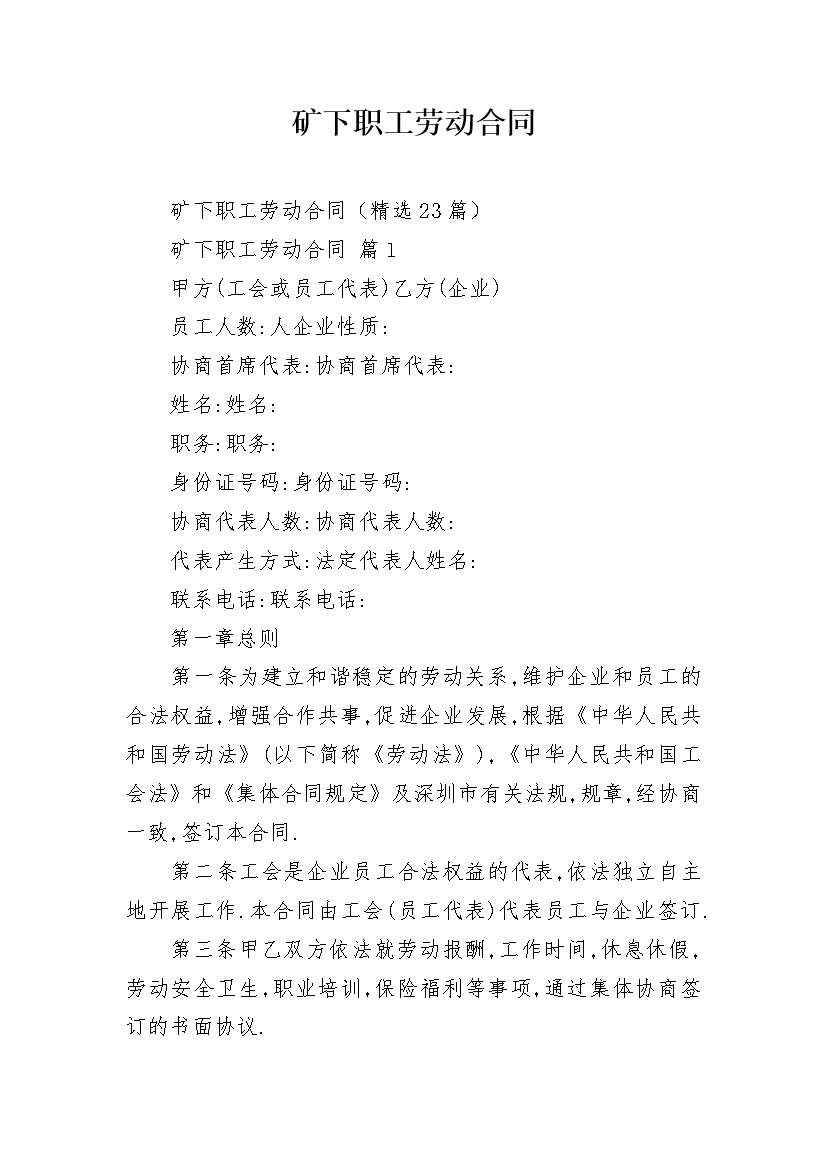 矿下职工劳动合同

矿下职工劳动合同（精选23篇）

矿下职工劳动合同 篇1

甲方(工会或员工代表)乙方(企业)

员工人数:人企业性质:

协商首席代表:协商首席代表:

姓名:姓名:

职务:职务:

身份证号码:身份证号码:

协商代表人数:协商代表人数:

代表产生方式:法定代表人姓名:

联系电话:联系电话:

第一章总则

第一条为建立和谐稳定的劳动关系,维护企业和员工的合法权益,增强合作共事,促进企业发展,根据《中华人民共和国劳动法》(以下简称《劳动法》),《中华人民共和国工会法》和《集体合同规定》及深圳市有关法规,规章,经协商一致,签订本合同.

第二条工会是企业员工合法权益的代表,依法独立自主地开展工作.本合同由工会(员工代表)代表员工与企业签订.

第三条甲乙双方依法就劳动报酬,工作时间,休息休假,劳动安全卫生,职业培训,保险福利等事项,通过集体协商签订的书面协议.